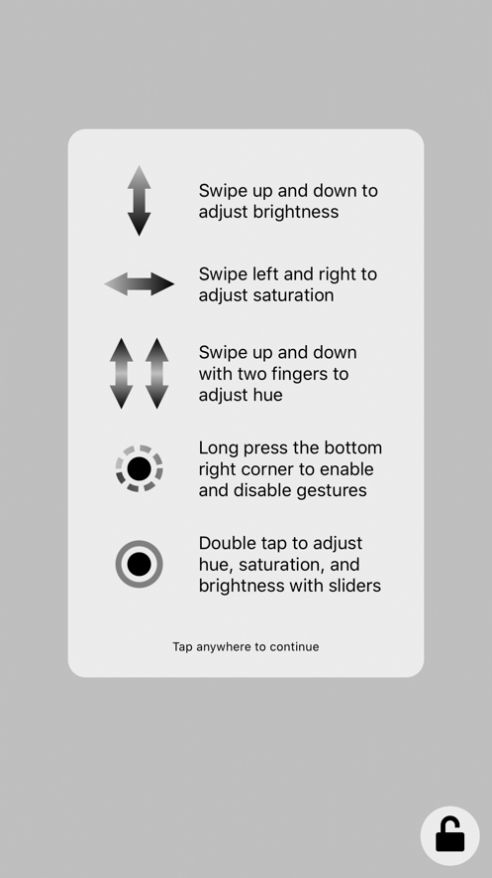 Swipe up and down to adjust brightness

Swipe left and right to adjust saturation

Swipe up and down with two fingers to adjust hue

Long press the bottom right corner to enable and disable gestures

Double tap to adjust hue, saturation, and brightness with sliders

Tap anywhere to continue